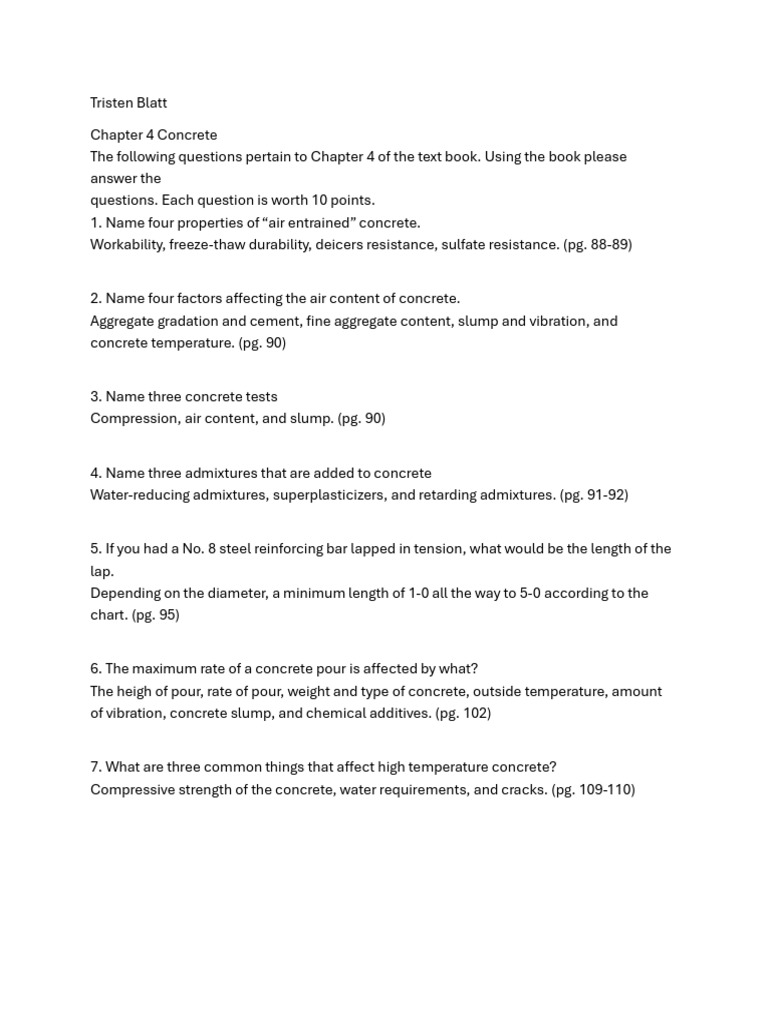 Tristen Blatt

Chapter 4 Concrete
The following questions pertain to Chapter 4 of the text book. Using the book please answer the
questions. Each question is worth 10 points.
1. Name four properties of “air entrained” concrete.
Workability, freeze-thaw durability, deicers resistance, sulfate resistance. (pg. 88-89)

2. Name four factors affecting the air content of concrete.
Aggregate gradation and cement, fine aggregate content, slump and vibration, and concrete temperature. (pg. 90)

3. Name three concrete tests
Compression, air content, and slump. (pg. 90)

4. Name three admixtures that are added to concrete
Water-reducing admixtures, superplasticizers, and retarding admixtures. (pg. 91-92)

5. If you had a No. 8 steel reinforcing bar lapped in tension, what would be the length of the lap.
Depending on the diameter, a minimum length of 1-0 all the way to 5-0 according to the chart. (pg. 95)

6. The maximum rate of a concrete pour is affected by what?
The heigh of pour, rate of pour, weight and type of concrete, outside temperature, amount of vibration, concrete slump, and chemical additives. (pg. 102)

7. What are three common things that affect high temperature concrete?
Compressive strength of the concrete, water requirements, and cracks. (pg. 109-110)